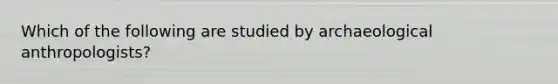 Which of the following are studied by archaeological anthropologists?